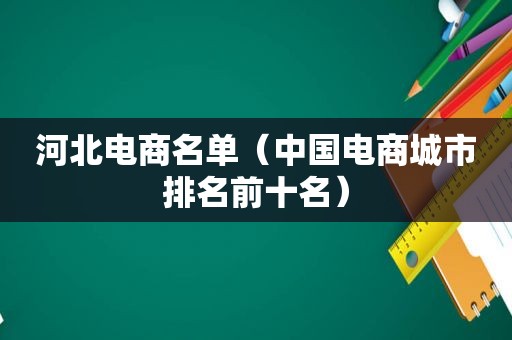 河北电商名单（中国电商城市排名前十名）